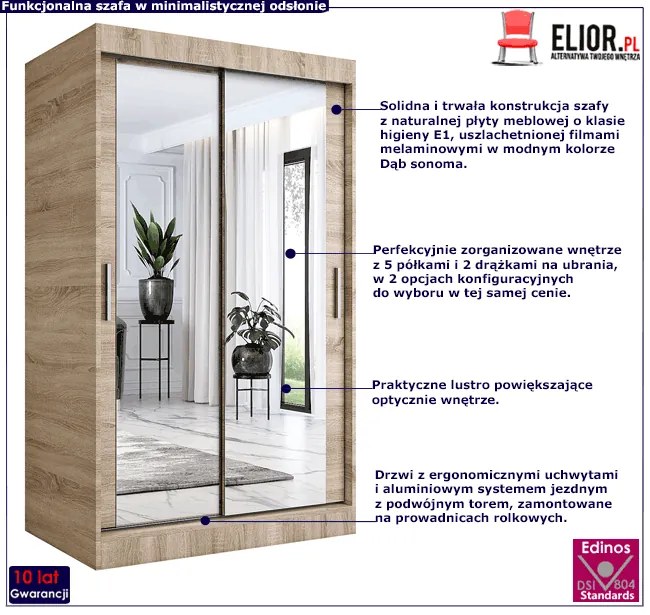 Funkcjonalna szafa w minimalistycznej odsłonie

ELIOR.PL
ALTERNATYWA TWOJEGO WNĘTRZA

Solidna i trwała konstrukcja szafy z naturalnej płyty meblowej o klasie higieny E1, uszlachetnionej filmami melaminowymi w modnym kolorze Dąb sonoma.

Perfekcyjnie zorganizowane wnętrze z 5 półkami i 2 drążkami na ubrania, w 2 opcjach konfiguracyjnych do wyboru w tej samej cenie.

Praktyczne lustro powiększające optycznie wnętrze.

Drzwi z ergonomicznymi uchwytami i aluminiowym systemem jezdnym z podwójnym torem, zamontowane na prowadnicach rolkowych.

10 lat
Gwarancji

Edinos
DSI 804
Standards